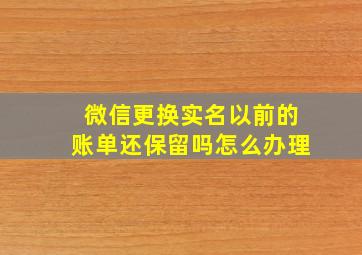 微信更换实名以前的
账单还保留吗怎么办理